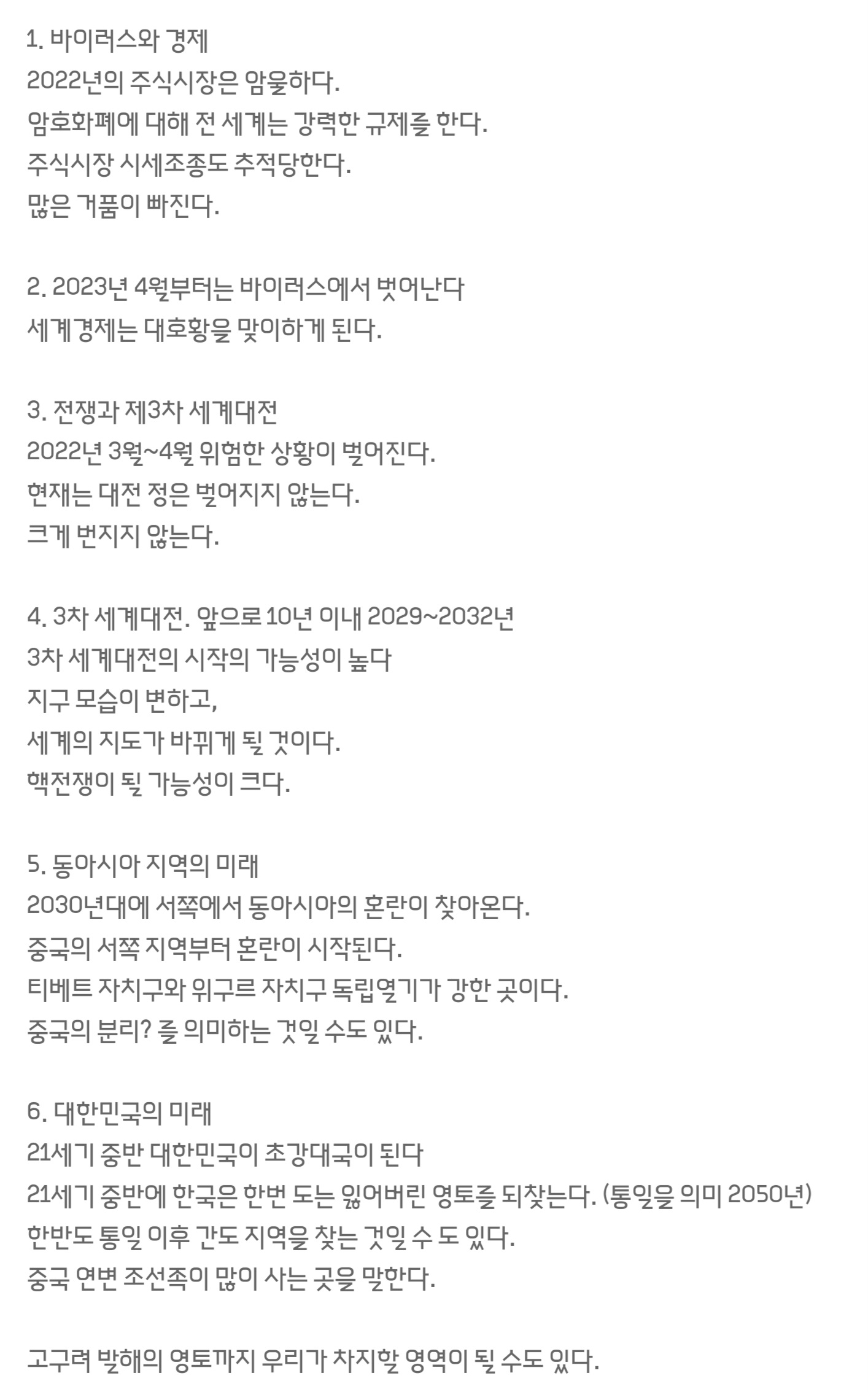 1. 바이러스와 경제
2022년의 주식시장은 암울하다.
암호화폐에 대해 전 세계는 강력한 규제를 한다.
주식시장 시세조종도 추적당한다.
많은 거품이 빠진다.

2. 2023년 4월부터는 바이러스에서 벗어난다
세계경제는 대호황을 맞이하게 된다.

3. 전쟁과 제3차 세계대전
2022년 3월~4월 위험한 상황이 벌어진다.
현재는 대전 정은 벌어지지 않는다.
크게 번지지 않는다.

4. 3차 세계대전. 앞으로 10년 이내 2029~2032년
3차 세계대전의 시작의 가능성이 높다
지구 모습이 변하고,
세계의 지도가 바뀌게 될 것이다.
핵전쟁이 될 가능성이 크다.

5. 동아시아 지역의 미래
2030년대에 서쪽에서 동아시아의 혼란이 찾아온다.
중국의 서쪽 지역부터 혼란이 시작된다.
티베트 자치구와 위구르 자치구 독립열기가 강한 곳이다.
중국의 분리? 를 의미하는 것일 수도 있다.

6. 대한민국의 미래
21세기 중반 대한민국이 초강대국이 된다
21세기 중반에 한국은 한번 도는 잃어버린 영토를 되찾는다. (통일을 의미 2050년)
한반도 통일 이후 간도 지역을 찾는 것일 수 도 있다.
중국 연변 조선족이 많이 사는 곳을 말한다.

고구려 발해의 영토까지 우리가 차지할 영역이 될 수도 있다.